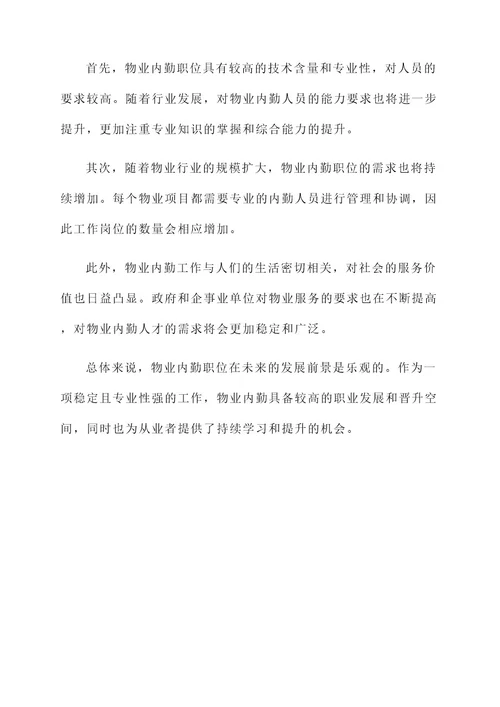 首先，物业内勤职位具有较高的技术含量和专业性，对人员的要求较高。随着行业发展，对物业内勤人员的能力要求也将进一步提升，更加注重专业知识的掌握和综合能力的提升。

其次，随着物业行业的规模扩大，物业内勤职位的需求也将持续增加。每个物业项目都需要专业的内勤人员进行管理和协调，因此工作岗位的数量会相应增加。

此外，物业内勤工作与人们的生活密切相关，对社会的服务价值也日益凸显。政府和企事业单位对物业服务的要求也在不断提高，对物业内勤人才的需求将会更加稳定和广泛。

总体来说，物业内勤职位在未来的发展前景是乐观的。作为一项稳定且专业性强的工作，物业内勤具备较高的职业发展和晋升空间，同时也为从业者提供了持续学习和提升的机会。